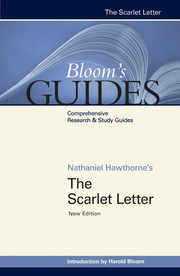 The Scarlet Letter

Bloom's
GUIDES

Comprehensive
Research & Study Guides

Nathaniel Hawthorne's
The Scarlet Letter
New Edition

Introduction by Harold Bloom